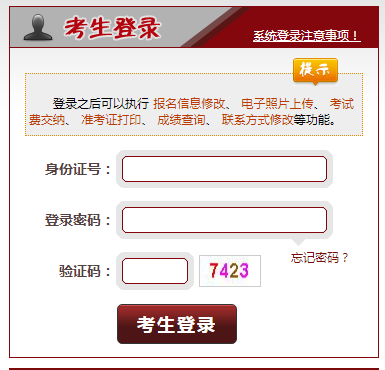 考生登录

系统登录注意事项！

提示

登录之后可以执行 报名信息修改、 电子照片上传、 考试费交纳、 准考证打印、 成绩查询、 联系方式修改等功能。

身份证号：

登录密码：

忘记密码？

验证码：

7423

考生登录